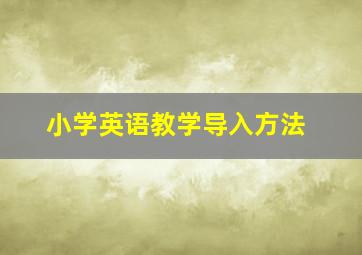 小学英语教学导入方法